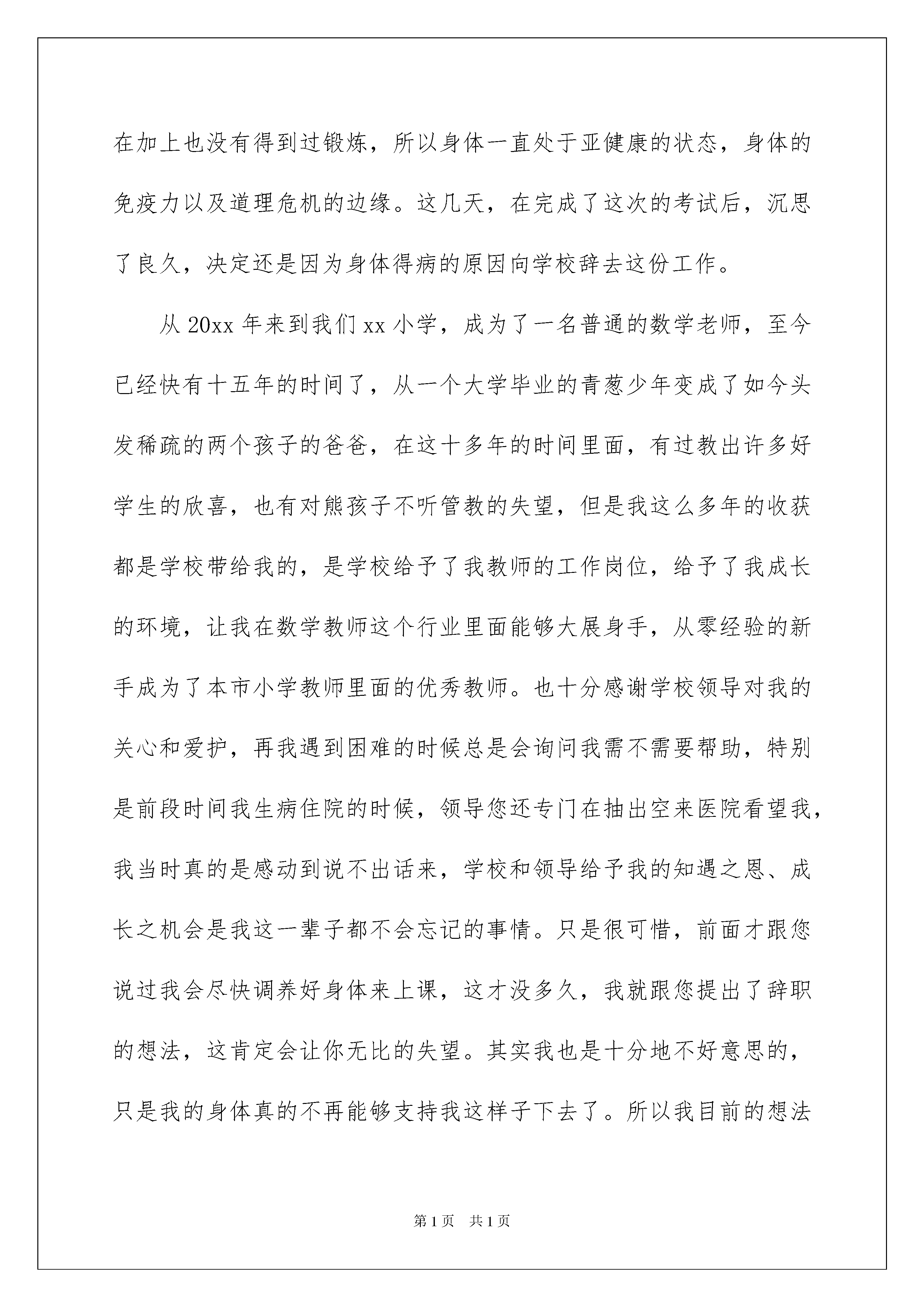 在加上也没有得到过锻炼，所以身体一直处于亚健康的状态，身体的免疫力以及道理危机的边缘。这几天，在完成了这次的考试后，沉思了良久，决定还是因为身体得病的原因向学校辞去这份工作。

从 20xx 年来到我们 xx 小学，成为了一名普通的数学老师，至今已经快有十五年的时间了，从一个大学毕业的青葱少年变成了如今头发稀疏的两个孩子的爸爸，在这十多年的时间里面，有过教出许多好学生的欣喜，也有对熊孩子不听管教的失望，但是我这么多年的收获都是学校带给我的，是学校给予了我教师的工作岗位，给予了我成长的环境，让我在数学教师这个行业里面能够大展身手，从零经验的新手成为了本市小学教师里面的优秀教师。也十分感谢学校领导对我的关心和爱护，再我遇到困难的时候总是会询问我需不需要帮助，特别是前段时间我生病住院的时候，领导您还专门在抽出空来医院看望我，我当时真的是感动到说不出话来，学校和领导给予我的知遇之恩、成长之机会是我这一辈子都不会忘记的事情。只是很可惜，前面才跟您说过我会尽快调养好身体来上课，这才没多久，我就跟您提出了辞职的想法，这肯定会让你无比的失望。其实我也是十分地不好意思的，只是我的身体真的不再能够支持我这样子下去了。所以我目前的想法

第 1 页　共 1 页